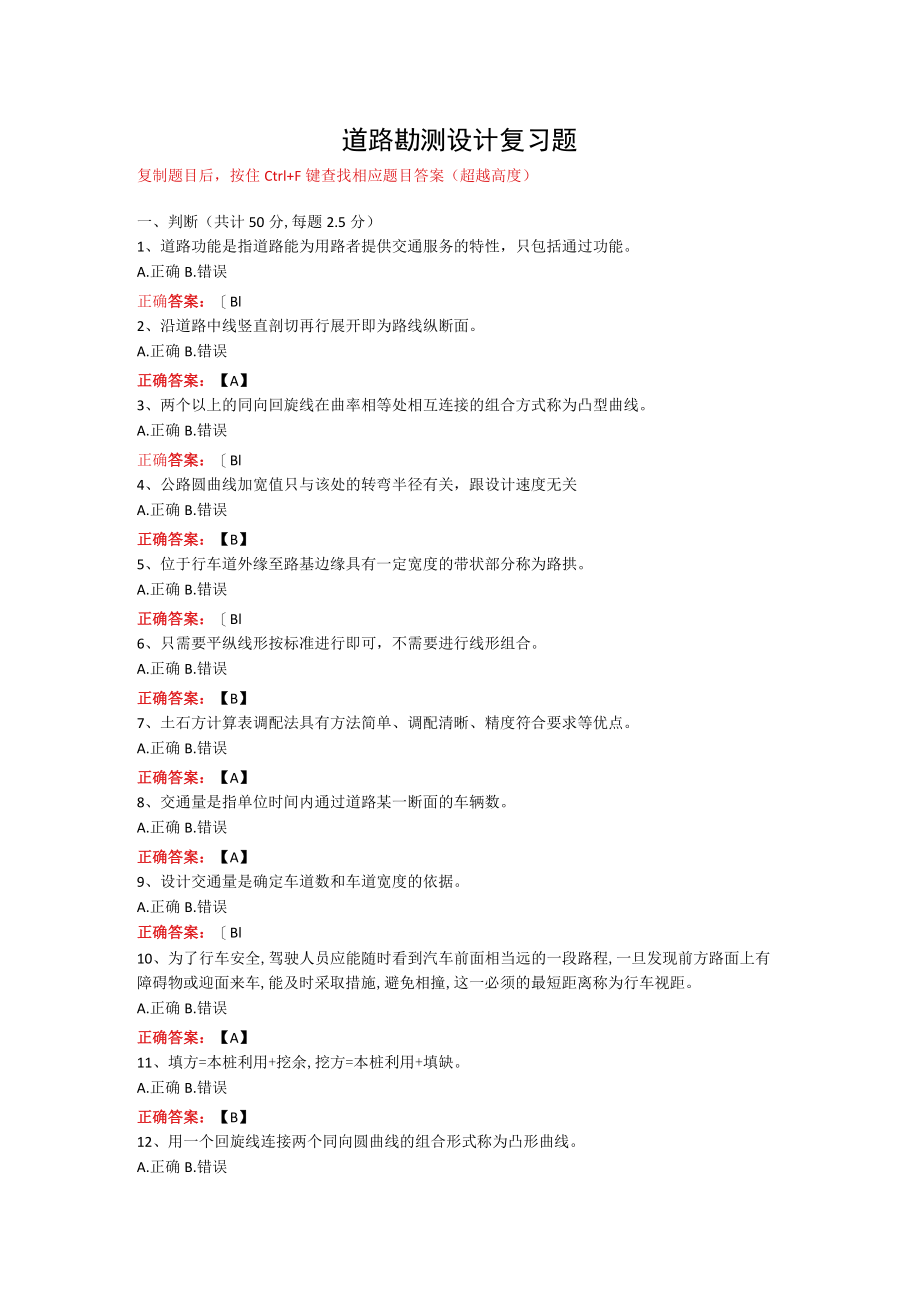 道路勘测设计复习题

复制题目后，按住 Ctrl+F 键查找相应题目答案（超越高度）

一、判断（共计 50 分, 每题 2.5 分）

1、道路功能是指道路能为用路者提供交通服务的特性，只包括通过功能。

A.正确 B.错误

正确答案：〔Bl

2、沿道路中线竖直剖切再行展开即为路线纵断面。

A.正确 B.错误

正确答案：【A】

3、两个以上的同向回旋线在曲率相等处相互连接的组合方式称为凸型曲线。

A.正确 B.错误

正确答案：〔Bl

4、公路圆曲线加宽值只与该处的转弯半径有关，跟设计速度无关

A.正确 B.错误

正确答案：【B】

5、位于行车道外缘至路基边缘具有一定宽度的带状部分称为路拱。

A.正确 B.错误

正确答案：〔Bl

6、只需要平纵线形按标准进行即可，不需要进行线形组合。

A.正确 B.错误

正确答案：【B】

7、土石方计算表调配法具有方法简单、调配清晰、精度符合要求等优点。

A.正确 B.错误

正确答案：【A】

8、交通量是指单位时间内通过道路某一断面的车辆数。

A.正确 B.错误

正确答案：【A】

9、设计交通量是确定车道数和车道宽度的依据。

A.正确 B.错误

正确答案：〔Bl

10、为了行车安全, 驾驶人员应能随时看到汽车前面相当远的一段路程, 一旦发现前方路面上有障碍物或迎面来车, 能及时采取措施, 避免相撞, 这一必须的最短距离称为行车视距。

A.正确 B.错误

正确答案：【A】

11、填方=本桩利用+挖余, 挖方=本桩利用+填缺。

A.正确 B.错误

正确答案：【B】

12、用一个回旋线连接两个同向圆曲线的组合形式称为凸形曲线。

A.正确 B.错误